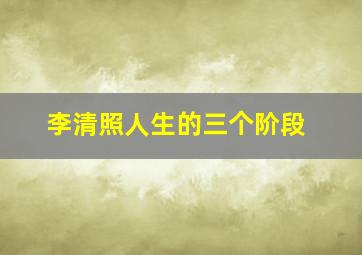 李清照人生的三个阶段